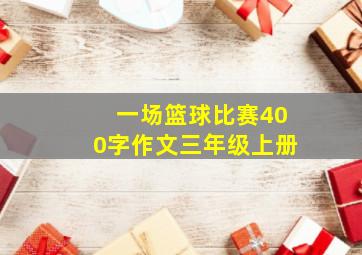 一场篮球比赛400字作文三年级上册